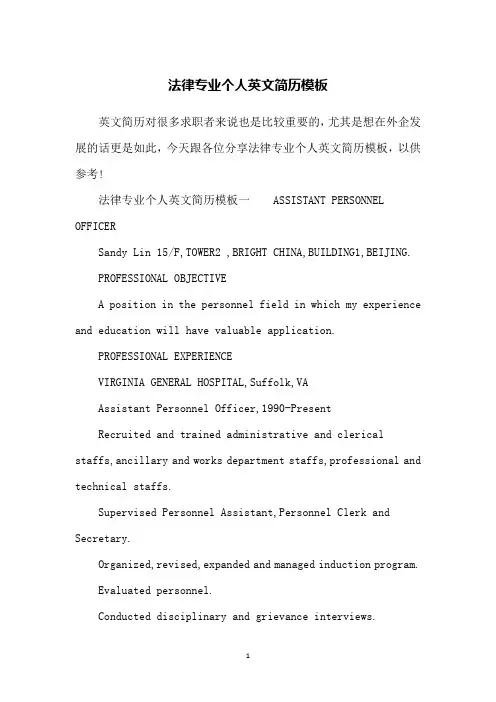 法律专业个人英文简历模板

英文简历对很多求职者来说也是比较重要的，尤其是想在外企发展的话更是如此，今天跟各位分享法律专业个人英文简历模板，以供参考！

法律专业个人英文简历模板一 ASSISTANT PERSONNEL OFFICER

Sandy Lin 15/F,TOWER2 ,BRIGHT CHINA,BUILDING1,BEIJING.

PROFESSIONAL OBJECTIVE

A position in the personnel field in which my experience and education will have valuable application.

PROFESSIONAL EXPERIENCE

VIRGINIA GENERAL HOSPITAL,Suffolk,VA

Assistant Personnel Officer,1990-Present

Recruited and trained administrative and clerical staffs,ancillary and works department staffs,professional and technical staffs.

Supervised Personnel Assistant,Personnel Clerk and Secretary.

Organized,revised,expanded and managed induction program.

Evaluated personnel.

Conducted disciplinary and grievance interviews.

1